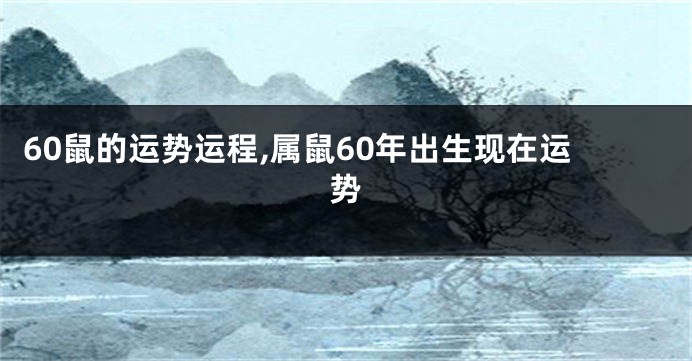 60鼠的运势运程,属鼠60年出生现在运势